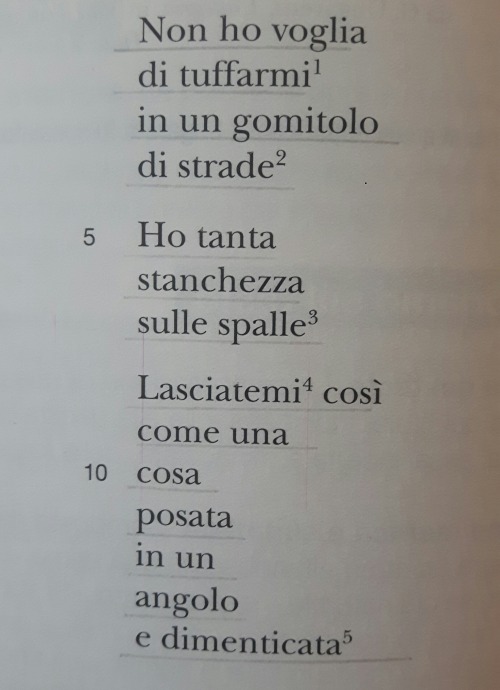 Non ho voglia
di tuffarmi$^1$
in un gomitolo
di strade$^2$

5 Ho tanta
stanchezza
sulle spalle$^3$

Lasciatemi$^4$ così
come una
10 cosa
posata
in un
angolo
e dimenticata$^5$